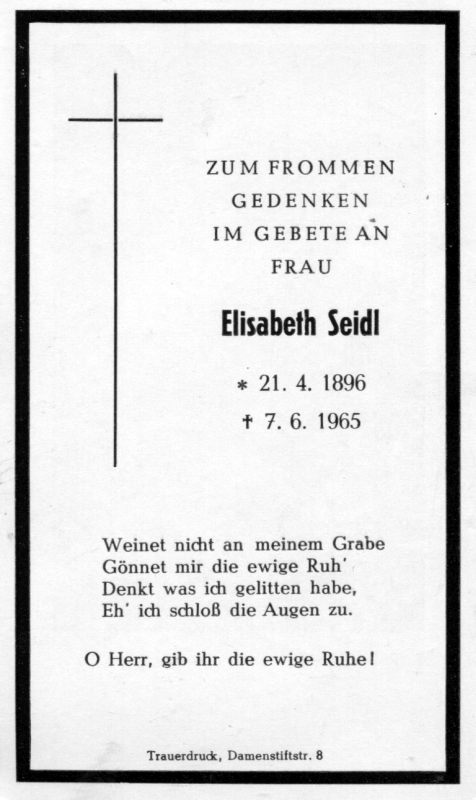 ZUM FROMMEN
GEDENKEN
IM GEBETE AN
FRAU

Elisabeth Seidl

* 21. 4. 1896
† 7. 6. 1965

Weinet nicht an meinem Grabe
Gönnet mir die ewige Ruh'
Denkt was ich gelitten habe,
Eh' ich schloß die Augen zu.

O Herr, gib ihr die ewige Ruhe!

Trauerdruck, Damenstiftstr. 8